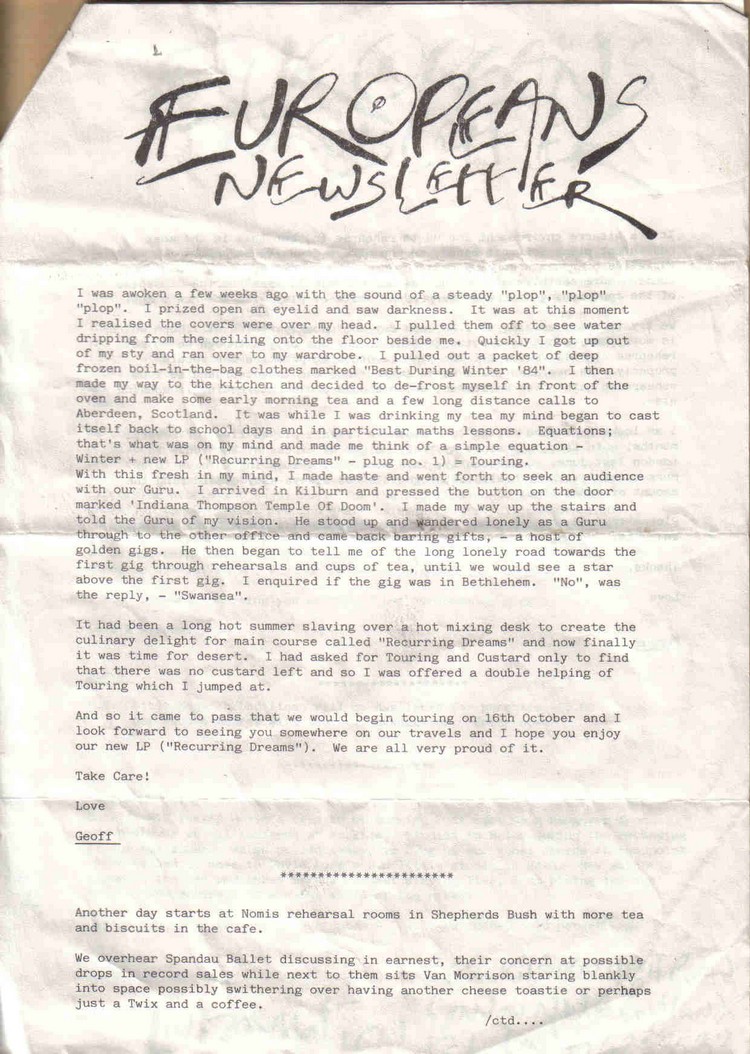 EUROPEANS NEWSLETTER

I was awoken a few weeks ago with the sound of a steady "plop", "plop" "plop". I prized open an eyelid and saw darkness. It was at this moment I realised the covers were over my head. I pulled them off to see water dripping from the ceiling onto the floor beside me. Quickly I got up out of my sty and ran over to my wardrobe. I pulled out a packet of deep frozen boil-in-the-bag clothes marked "Best During Winter '84". I then made my way to the kitchen and decided to de-frost myself in front of the oven and make some early morning tea and a few long distance calls to Aberdeen, Scotland. It was while I was drinking my tea my mind began to cast itself back to school days and in particular maths lessons. Equations; that's what was on my mind and made me think of a simple equation - Winter + new LP ("Recurring Dreams" - plug no. 1) = Touring.
With this fresh in my mind, I made haste and went forth to seek an audience with our Guru. I arrived in Kilburn and pressed the button on the door marked 'Indiana Thompson Temple Of Doom'. I made my way up the stairs and told the Guru of my vision. He stood up and wandered lonely as a Guru through to the other office and came back baring gifts, - a host of golden gigs. He then began to tell me of the long lonely road towards the first gig through rehearsals and cups of tea, until we would see a star above the first gig. I enquired if the gig was in Bethlehem. "No", was the reply, - "Swansea".

It had been a long hot summer slaving over a hot mixing desk to create the culinary delight for main course called "Recurring Dreams" and now finally it was time for desert. I had asked for Touring and Custard only to find that there was no custard left and so I was offered a double helping of Touring which I jumped at.

And so it came to pass that we would begin touring on 16th October and I look forward to seeing you somewhere on our travels and I hope you enjoy our new LP ("Recurring Dreams"). We are all very proud of it.

Take Care!

Love

Geoff

**********************

Another day starts at Nomis rehearsal rooms in Shepherds Bush with more tea and biscuits in the cafe.

We overhear Spandau Ballet discussing in earnest, their concern at possible drops in record sales while next to them sits Van Morrison staring blankly into space possibly swithering over having another cheese toastie or perhaps just a Twix and a coffee.

/ctd....